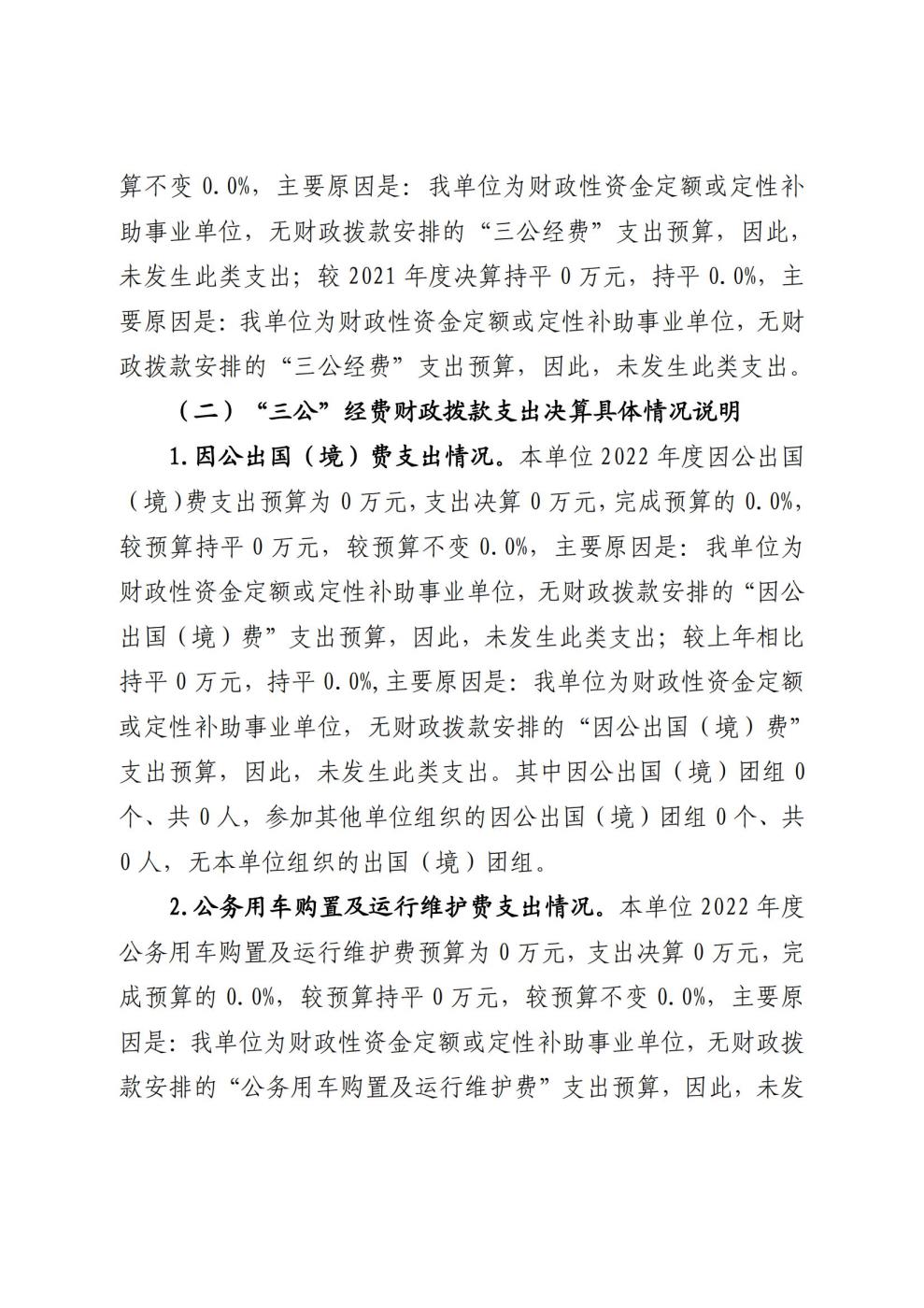 算不变 0.0%，主要原因是：我单位为财政性资金定额或定性补助事业单位，无财政拨款安排的“三公经费”支出预算，因此，未发生此类支出；较 2021 年度决算持平 0 万元，持平 0.0%，主要原因是：我单位为财政性资金定额或定性补助事业单位，无财政拨款安排的“三公经费”支出预算，因此，未发生此类支出。

（二）“三公”经费财政拨款支出决算具体情况说明

1.因公出国（境）费支出情况。本单位 2022 年度因公出国（境）费支出预算为 0 万元，支出决算 0 万元，完成预算的 0.0%，较预算持平 0 万元，较预算不变 0.0%，主要原因是：我单位为财政性资金定额或定性补助事业单位，无财政拨款安排的“因公出国（境）费”支出预算，因此，未发生此类支出；较上年相比持平 0 万元，持平 0.0%,主要原因是：我单位为财政性资金定额或定性补助事业单位，无财政拨款安排的“因公出国（境）费”支出预算，因此，未发生此类支出。其中因公出国（境）团组 0 个、共 0 人，参加其他单位组织的因公出国（境）团组 0 个、共 0 人，无本单位组织的出国（境）团组。

2.公务用车购置及运行维护费支出情况。本单位 2022 年度公务用车购置及运行维护费预算为 0 万元，支出决算 0 万元，完成预算的 0.0%，较预算持平 0 万元，较预算不变 0.0%，主要原因是：我单位为财政性资金定额或定性补助事业单位，无财政拨款安排的“公务用车购置及运行维护费”支出预算，因此，未发